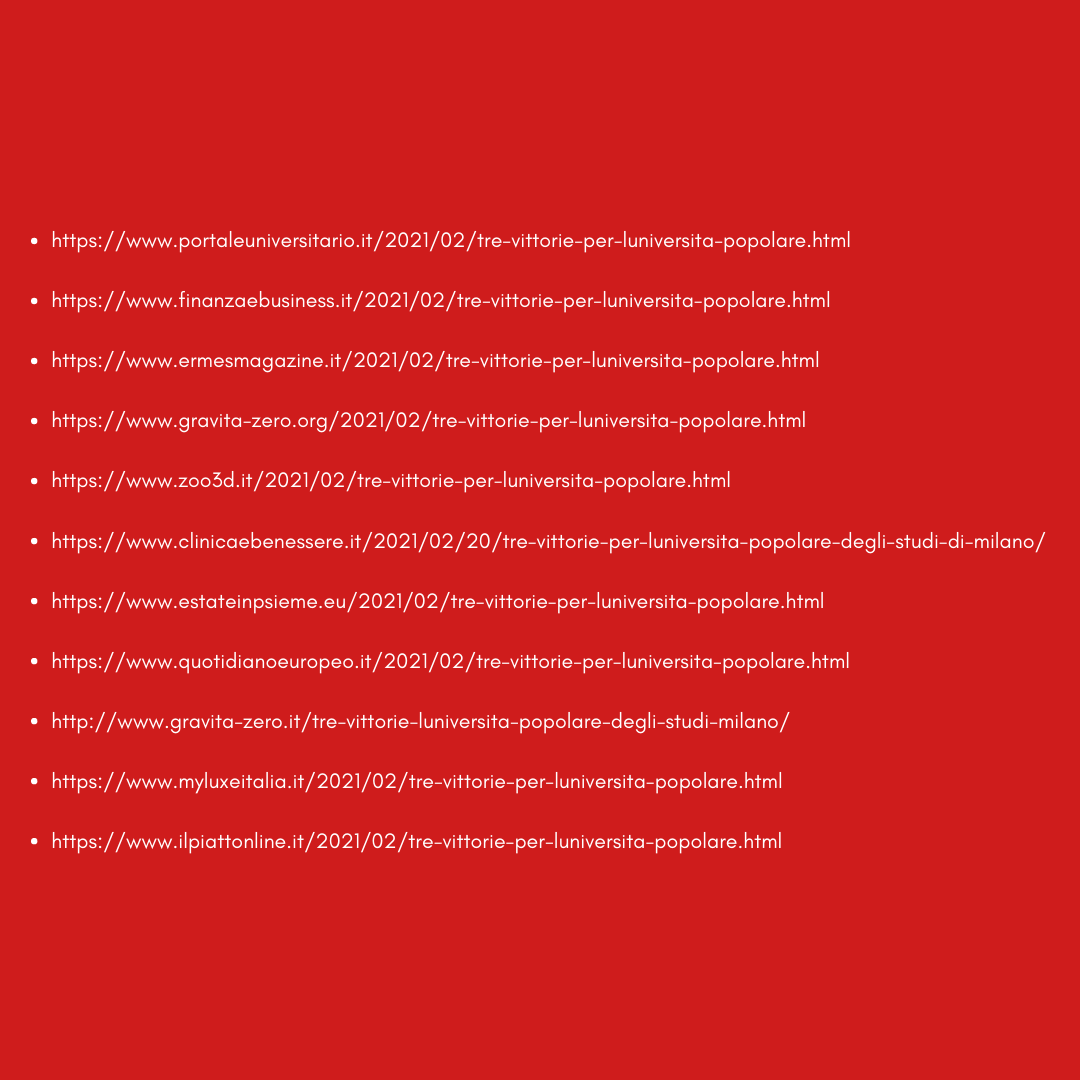 - https://www.portaleuniversitario.it/2021/02/tre-vittorie-per-luniversita-popolare.html
- https://www.finanzaebusiness.it/2021/02/tre-vittorie-per-luniversita-popolare.html
- https://www.ermesmagazine.it/2021/02/tre-vittorie-per-luniversita-popolare.html
- https://www.gravita-zero.org/2021/02/tre-vittorie-per-luniversita-popolare.html
- https://www.zoo3d.it/2021/02/tre-vittorie-per-luniversita-popolare.html
- https://www.clinicaebenessere.it/2021/02/20/tre-vittorie-per-luniversita-popolare-degli-studi-di-milano/
- https://www.estateinpsieme.eu/2021/02/tre-vittorie-per-luniversita-popolare.html
- https://www.quotidianoeuropeo.it/2021/02/tre-vittorie-per-luniversita-popolare.html
- http://www.gravita-zero.it/tre-vittorie-luniversita-popolare-degli-studi-milano/
- https://www.myluxeitalia.it/2021/02/tre-vittorie-per-luniversita-popolare.html
- https://www.ilpiattonline.it/2021/02/tre-vittorie-per-luniversita-popolare.html